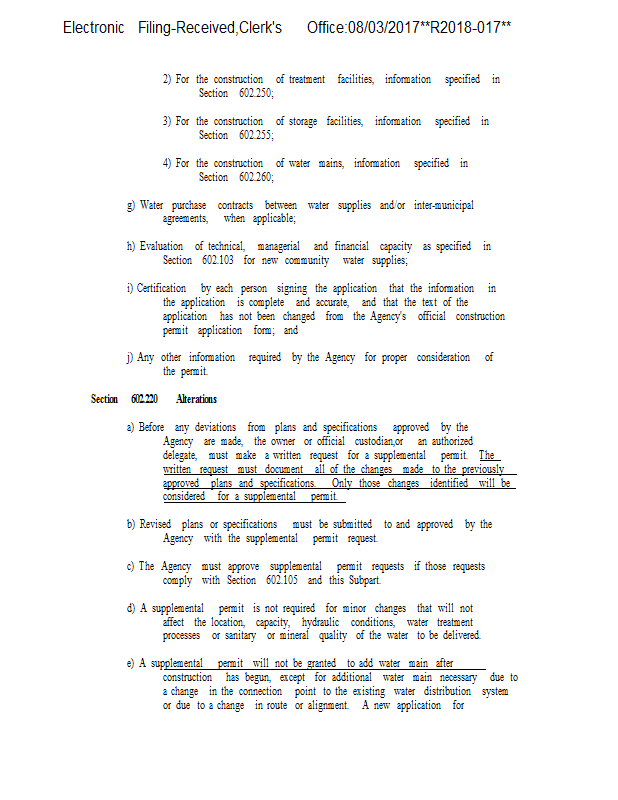 Electronic Filing-Received,Clerk's Office:08/03/2017**R2018-017**

2) For the construction of treatment facilities, information specified in Section 602.250;

3) For the construction of storage facilities, information specified in Section 602.255;

4) For the construction of water mains, information specified in Section 602.260;

g) Water purchase contracts between water supplies and/or inter-municipal agreements, when applicable;

h) Evaluation of technical, managerial and financial capacity as specified in Section 602.103 for new community water supplies;

i) Certification by each person signing the application that the information in the application is complete and accurate, and that the text of the application has not been changed from the Agency's official construction permit application form; and

j) Any other information required by the Agency for proper consideration of the permit.

Section 602.220 Alterations

a) Before any deviations from plans and specifications approved by the Agency are made, the owner or official custodian,or an authorized delegate, must make a written request for a supplemental permit. The written request must document all of the changes made to the previously approved plans and specifications. Only those changes identified will be considered for a supplemental permit.

b) Revised plans or specifications must be submitted to and approved by the Agency with the supplemental permit request.

c) The Agency must approve supplemental permit requests if those requests comply with Section 602.105 and this Subpart.

d) A supplemental permit is not required for minor changes that will not affect the location, capacity, hydraulic conditions, water treatment processes or sanitary or mineral quality of the water to be delivered.

e) A supplemental permit will not be granted to add water main after construction has begun, except for additional water main necessary due to a change in the connection point to the existing water distribution system or due to a change in route or alignment. A new application for